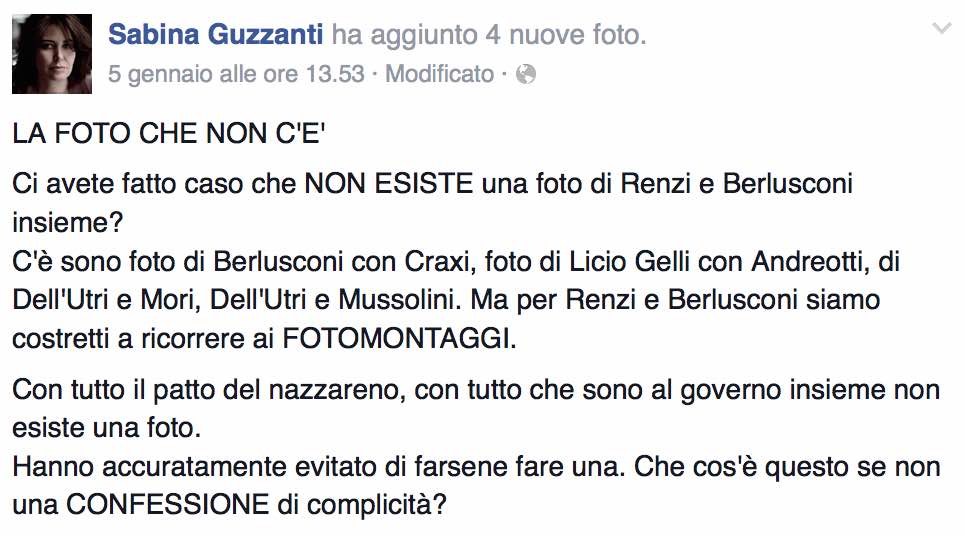 Sabina Guzzanti ha aggiunto 4 nuove foto.
5 gennaio alle ore 13.53 · Modificato ·

LA FOTO CHE NON C'E'

Ci avete fatto caso che NON ESISTE una foto di Renzi e Berlusconi insieme?
C'è sono foto di Berlusconi con Craxi, foto di Licio Gelli con Andreotti, di Dell'Utri e Mori, Dell'Utri e Mussolini. Ma per Renzi e Berlusconi siamo costretti a ricorrere ai FOTOMONTAGGI.

Con tutto il patto del nazzareno, con tutto che sono al governo insieme non esiste una foto.
Hanno accuratamente evitato di farsene fare una. Che cos'è questo se non una CONFESSIONE di complicità?